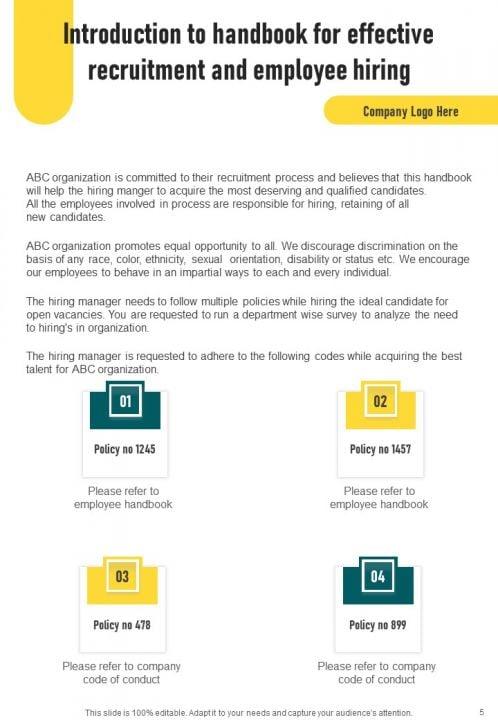 Introduction to handbook for effective recruitment and employee hiring

Company Logo Here

ABC organization is committed to their recruitment process and believes that this handbook will help the hiring manger to acquire the most deserving and qualified candidates. All the employees involved in process are responsible for hiring, retaining of all new candidates.

ABC organization promotes equal opportunity to all. We discourage discrimination on the basis of any race, color, ethnicity, sexual orientation, disability or status etc. We encourage our employees to behave in an impartial ways to each and every individual.

The hiring manager needs to follow multiple policies while hiring the ideal candidate for open vacancies. You are requested to run a department wise survey to analyze the need to hiring's in organization.

The hiring manager is requested to adhere to the following codes while acquiring the best talent for ABC organization.

01
Policy no 1245
Please refer to employee handbook

02
Policy no 1457
Please refer to employee handbook

03
Policy no 478
Please refer to company code of conduct

04
Policy no 899
Please refer to company code of conduct

This slide is 100% editable. Adapt it to your needs and capture your audience's attention.
5